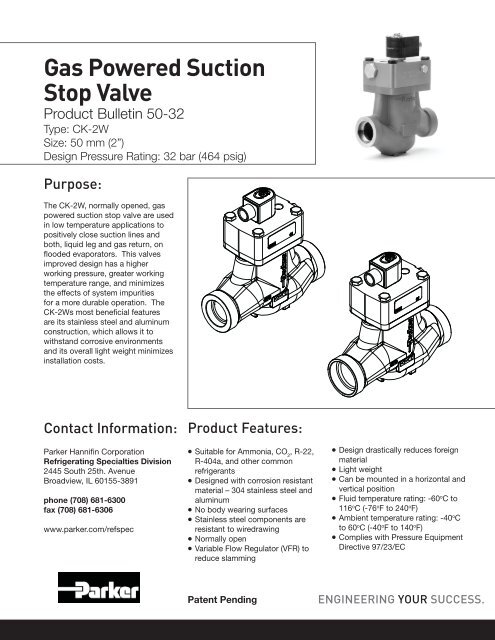 Gas Powered Suction Stop Valve
Product Bulletin 50-32
Type: CK-2W
Size: 50 mm (2")
Design Pressure Rating: 32 bar (464 psig)

Purpose:

The CK-2W, normally opened, gas powered suction stop valve are used in low temperature applications to positively close suction lines and both, liquid leg and gas return, on flooded evaporators. This valves improved design has a higher working pressure, greater working temperature range, and minimizes the effects of system impurities for a more durable operation. The CK-2Ws most beneficial features are its stainless steel and aluminum construction, which allows it to withstand corrosive environments and its overall light weight minimizes installation costs.

Contact Information:

Parker Hannifin Corporation
Refrigerating Specialties Division
2445 South 25th. Avenue
Broadview, IL 60155-3891

phone (708) 681-6300
fax (708) 681-6306

www.parker.com/refspec

Product Features:

• Suitable for Ammonia, $CO_2$, R-22, R-404a, and other common refrigerants
• Designed with corrosion resistant material – 304 stainless steel and aluminum
• No body wearing surfaces
• Stainless steel components are resistant to wiredrawing
• Normally open
• Variable Flow Regulator (VFR) to reduce slamming
• Design drastically reduces foreign material
• Light weight
• Can be mounted in a horizontal and vertical position
• Fluid temperature rating: -60°C to 116°C (-76°F to 240°F)
• Ambient temperature rating: -40°C to 60°C (-40°F to 140°F)
• Complies with Pressure Equipment Directive 97/23/EC

Parker

Patent Pending

ENGINEERING YOUR SUCCESS.